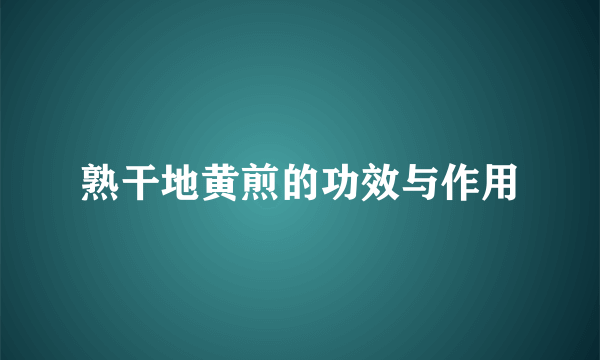 熟干地黄煎的功效与作用